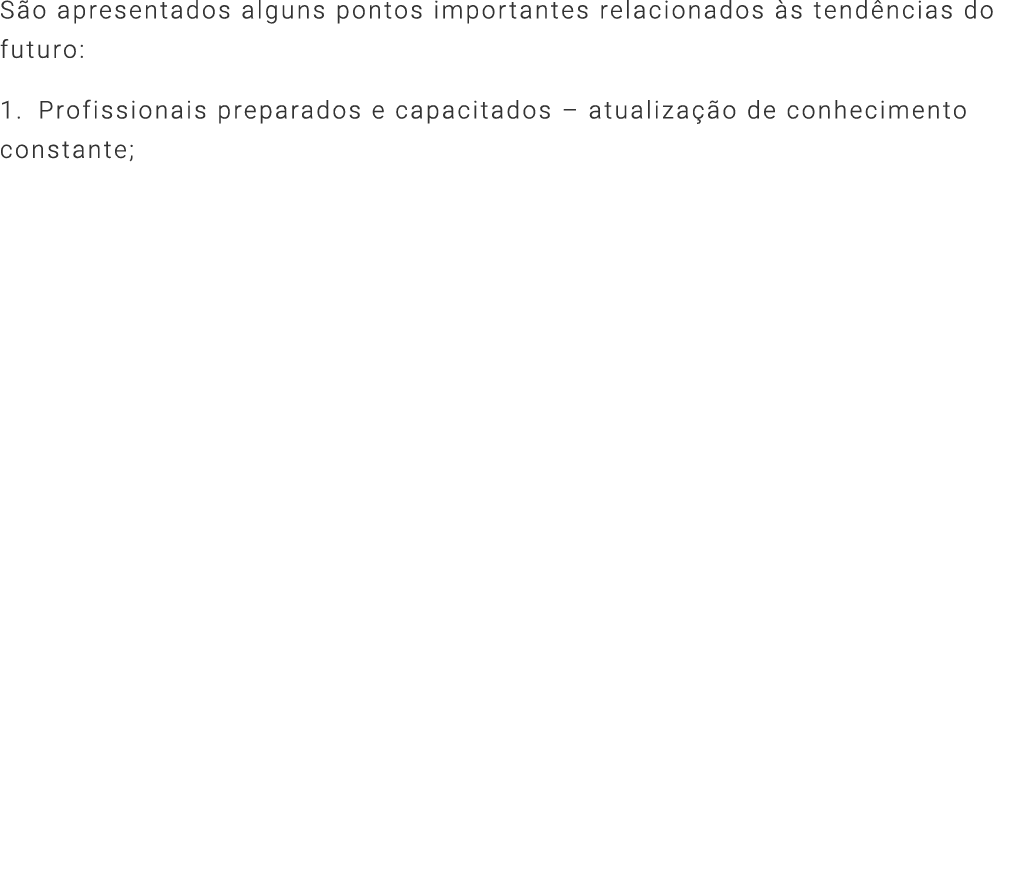 São apresentados alguns pontos importantes relacionados às tendências do futuro:

1. Profissionais preparados e capacitados – atualização de conhecimento constante;